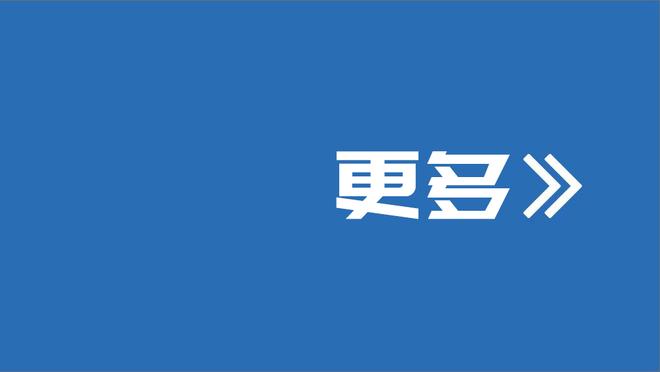 更多》